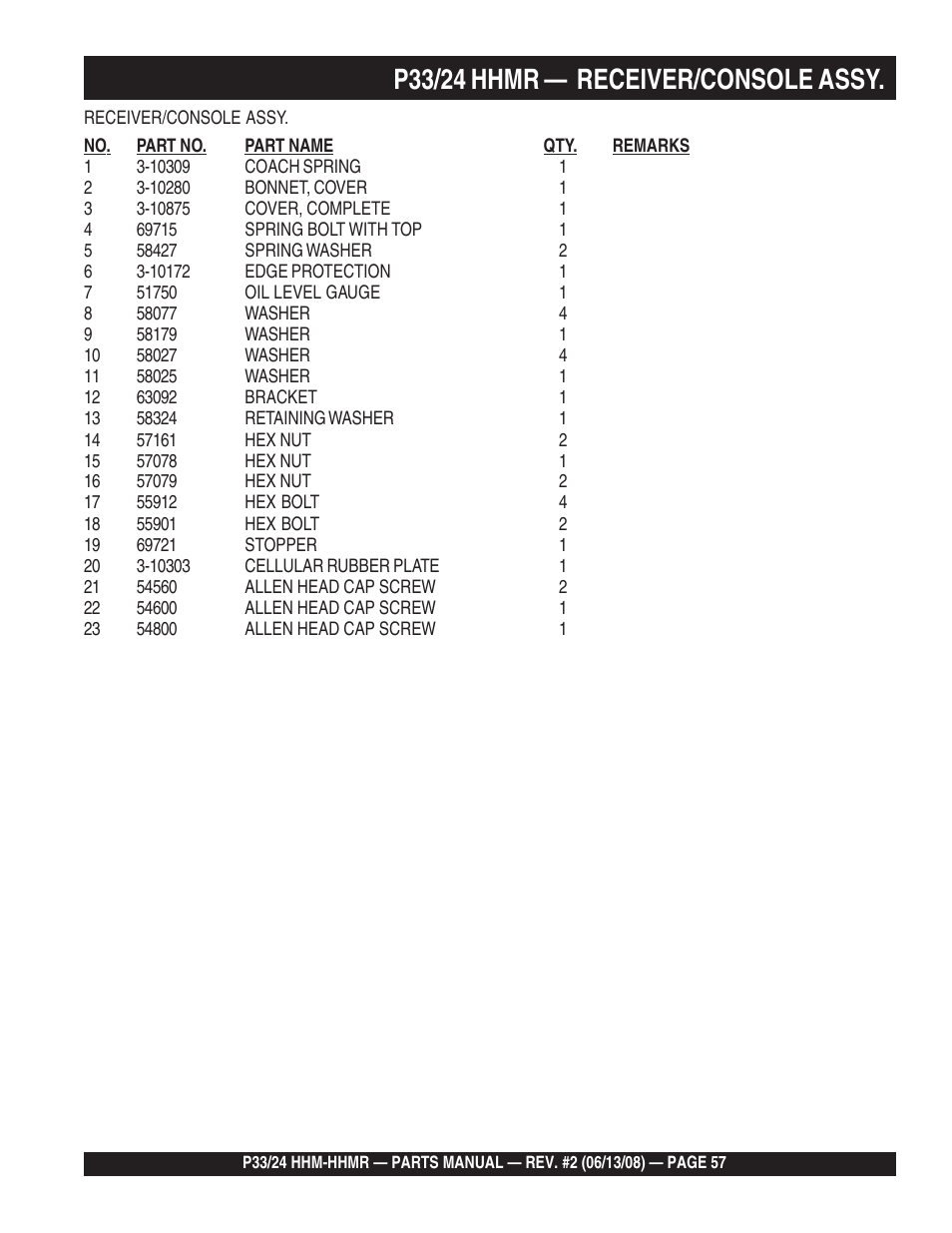 P33/24 HHMR — RECEIVER/CONSOLE ASSY.

RECEIVER/CONSOLE ASSY.

| NO. | PART NO. | PART NAME | QTY. | REMARKS |
|---|---|---|---|---|
| 1 | 3-10309 | COACH SPRING | 1 | |
| 2 | 3-10280 | BONNET, COVER | 1 | |
| 3 | 3-10875 | COVER, COMPLETE | 1 | |
| 4 | 69715 | SPRING BOLT WITH TOP | 1 | |
| 5 | 58427 | SPRING WASHER | 2 | |
| 6 | 3-10172 | EDGE PROTECTION | 1 | |
| 7 | 51750 | OIL LEVEL GAUGE | 1 | |
| 8 | 58077 | WASHER | 4 | |
| 9 | 58179 | WASHER | 1 | |
| 10 | 58027 | WASHER | 4 | |
| 11 | 58025 | WASHER | 1 | |
| 12 | 63092 | BRACKET | 1 | |
| 13 | 58324 | RETAINING WASHER | 1 | |
| 14 | 57161 | HEX NUT | 2 | |
| 15 | 57078 | HEX NUT | 1 | |
| 16 | 57079 | HEX NUT | 2 | |
| 17 | 55912 | HEX BOLT | 4 | |
| 18 | 55901 | HEX BOLT | 2 | |
| 19 | 69721 | STOPPER | 1 | |
| 20 | 3-10303 | CELLULAR RUBBER PLATE | 1 | |
| 21 | 54560 | ALLEN HEAD CAP SCREW | 2 | |
| 22 | 54600 | ALLEN HEAD CAP SCREW | 1 | |
| 23 | 54800 | ALLEN HEAD CAP SCREW | 1 | |

P33/24 HHM-HHMR — PARTS MANUAL — REV. #2 (06/13/08) — PAGE 57